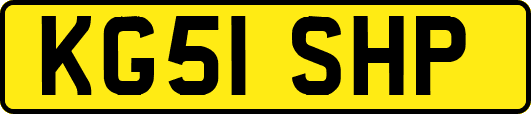 KG51 SHP